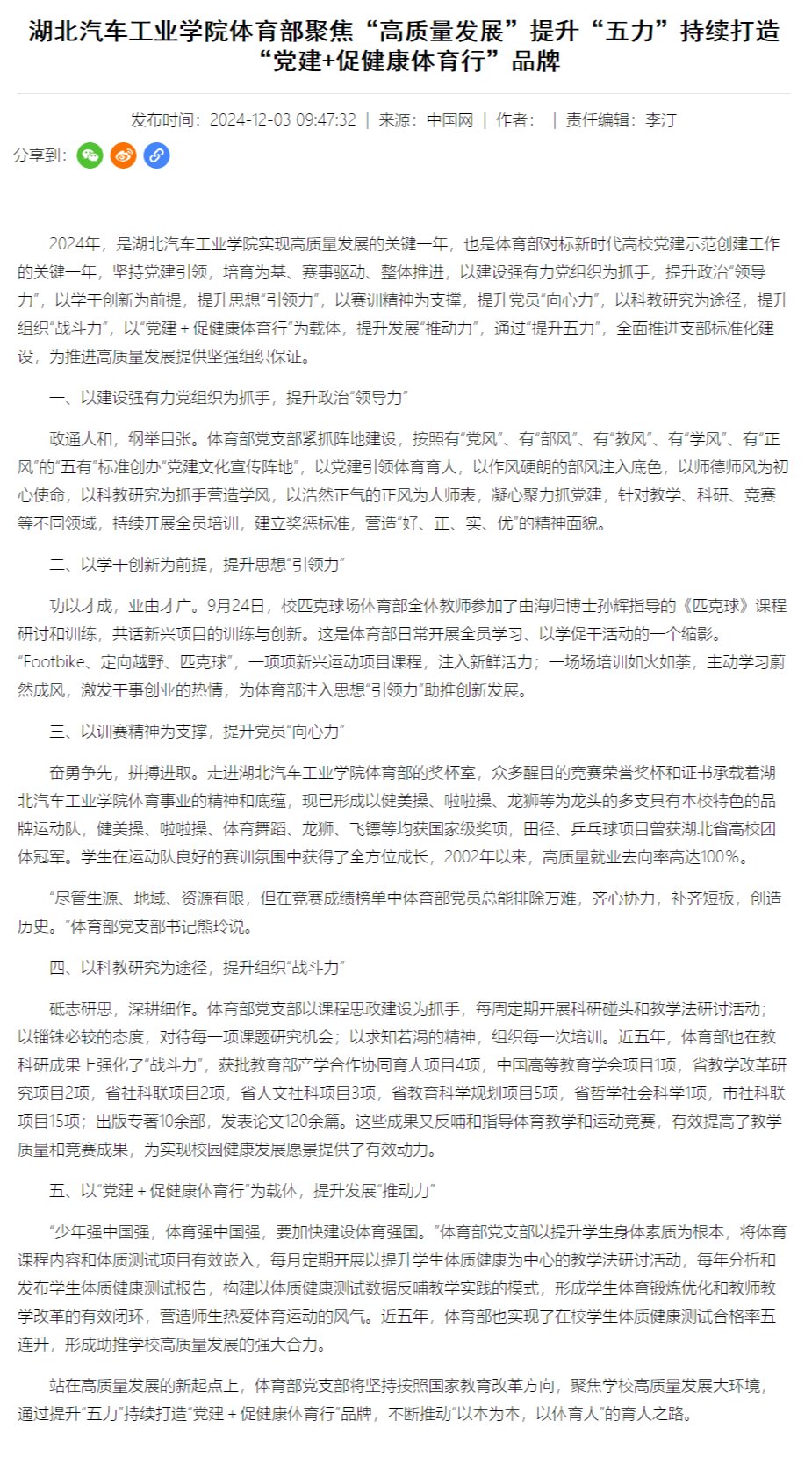 湖北汽车工业学院体育部聚焦“高质量发展”提升“五力”持续打造“党建+促健康体育行”品牌

发布时间：2024-12-03 09:47:32 | 来源：中国网 | 作者： | 责任编辑：李汀

分享到：

2024年，是湖北汽车工业学院实现高质量发展的关键一年，也是体育部对标新时代高校党建示范创建工作的关键一年，坚持党建引领，培育为基、赛事驱动、整体推进，以建设强有力党组织为抓手，提升政治“领导力”，以学干创新为前提，提升思想“引领力”，以赛训精神为支撑，提升党员“向心力”，以科教研究为途径，提升组织“战斗力”，以“党建＋促健康体育行”为载体，提升发展“推动力”，通过“提升五力”，全面推进支部标准化建设，为推进高质量发展提供坚强组织保证。

一、以建设强有力党组织为抓手，提升政治“领导力”

政通人和，纲举目张。体育部党支部紧抓阵地建设，按照有“党风”、有“部风”、有“教风”、有“学风”、有“正风”的“五有”标准创办“党建文化宣传阵地”，以党建引领体育育人，以作风硬朗的部风注入底色，以师德师风为初心使命，以科教研究为抓手营造学风，以浩然正气的正风为人师表，凝心聚力抓党建，针对教学、科研、竞赛等不同领域，持续开展全员培训，建立奖惩标准，营造“好、正、实、优”的精神面貌。

二、以学干创新为前提，提升思想“引领力”

功以才成，业由才广。9月24日，校匹克球场体育部全体教师参加了由海归博士孙辉指导的《匹克球》课程研讨和训练，共话新兴项目的训练与创新。这是体育部日常开展全员学习、以学促干活动的一个缩影。“Footbike、定向越野、匹克球”，一项项新兴运动项目课程，注入新鲜活力；一场场培训如火如荼，主动学习蔚然成风，激发干事创业的热情，为体育部注入思想“引领力”助推创新发展。

三、以训赛精神为支撑，提升党员“向心力”

奋勇争先，拼搏进取。走进湖北汽车工业学院体育部的奖杯室，众多醒目的竞赛荣誉奖杯和证书承载着湖北汽车工业学院体育事业的精神和底蕴，现已形成以健美操、啦啦操、龙狮等为龙头的多支具有本校特色的品牌运动队，健美操、啦啦操、体育舞蹈、龙狮、飞镖等均获国家级奖项，田径、乒乓球项目曾获湖北省高校团体冠军。学生在运动队良好的赛训氛围中获得了全方位成长，2002年以来，高质量就业去向率高达100%。

“尽管生源、地域、资源有限，但在竞赛成绩榜单中体育部党员总能排除万难，齐心协力，补齐短板，创造历史。”体育部党支部书记熊玲说。

四、以科教研究为途径，提升组织“战斗力”

砥志研思，深耕细作。体育部党支部以课程思政建设为抓手，每周定期开展科研碰头和教学法研讨活动；以锱铢必较的态度，对待每一项课题研究机会；以求知若渴的精神，组织每一次培训。近五年，体育部也在教科研成果上强化了“战斗力”，获批教育部产学合作协同育人项目4项，中国高等教育学会项目1项，省教学改革研究项目2项，省社科联项目2项，省人文社科项目3项，省教育科学规划项目5项，省哲学社会科学1项，市社科联项目15项；出版专著10余部，发表论文120余篇。这些成果又反哺和指导体育教学和运动竞赛，有效提高了教学质量和竞赛成果，为实现校园健康发展愿景提供了有效动力。

五、以“党建＋促健康体育行”为载体，提升发展“推动力”

“少年强中国强，体育强中国强，要加快建设体育强国。”体育部党支部以提升学生身体素质为根本，将体育课程内容和体质测试项目有效嵌入，每月定期开展以提升学生体质健康为中心的教学法研讨活动，每年分析和发布学生体质健康测试报告，构建以体质健康测试数据反哺教学实践的模式，形成学生体育锻炼优化和教师教学改革的有效闭环，营造师生热爱体育运动的风气。近五年，体育部也实现了在校学生体质健康测试合格率五连升，形成助推学校高质量发展的强大合力。

站在高质量发展的新起点上，体育部党支部将坚持按照国家教育改革方向，聚焦学校高质量发展大环境，通过提升“五力”持续打造“党建＋促健康体育行”品牌，不断推动“以本为本，以体育人”的育人之路。